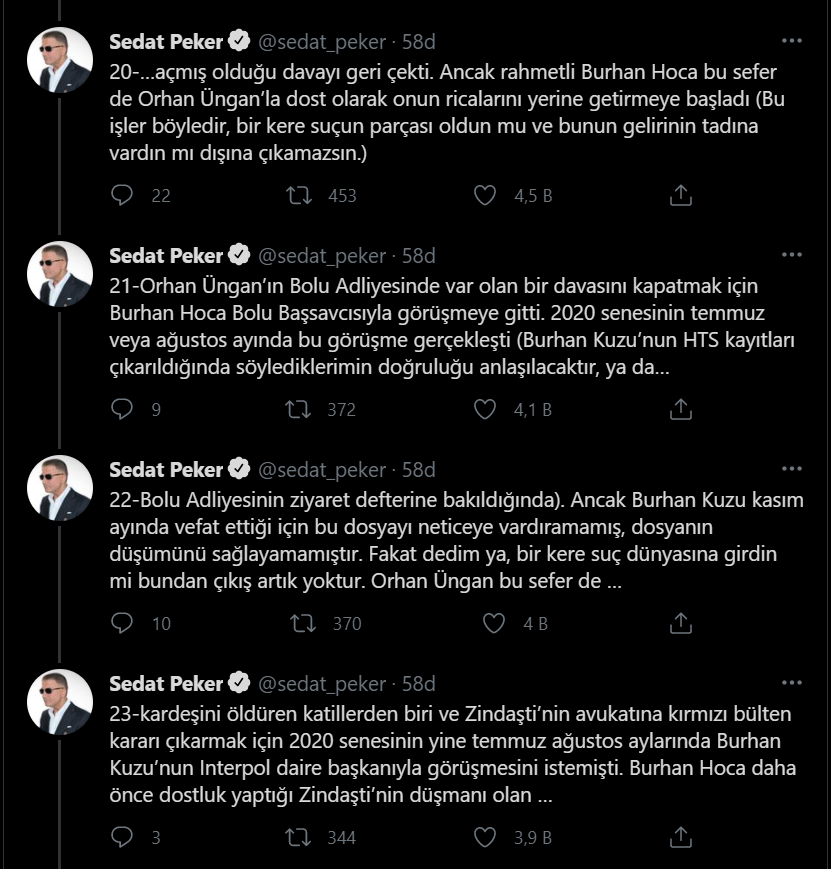 Sedat Peker @sedat_peker · 58d
20-...açmış olduğu davayı geri çekti. Ancak rahmetli Burhan Hoca bu sefer de Orhan Üngan'la dost olarak onun ricalarını yerine getirmeye başladı (Bu işler böyledir, bir kere suçun parçası oldun mu ve bunun gelirinin tadına vardın mı dışına çıkamazsın.)

22 453 4,5 B

Sedat Peker @sedat_peker · 58d
21-Orhan Üngan'ın Bolu Adliyesinde var olan bir davasını kapatmak için Burhan Hoca Bolu Başsavcısıyla görüşmeye gitti. 2020 senesinin temmuz veya ağustos ayında bu görüşme gerçekleşti (Burhan Kuzu'nun HTS kayıtları çıkarıldığında söylediklerimin doğruluğu anlaşılacaktır, ya da...

9 372 4,1 B

Sedat Peker @sedat_peker · 58d
22-Bolu Adliyesinin ziyaret defterine bakıldığında). Ancak Burhan Kuzu kasım ayında vefat ettiği için bu dosyayı neticeye vardıramamış, dosyanın düşümünü sağlayamamıştır. Fakat dedim ya, bir kere suç dünyasına girdin mi bundan çıkış artık yoktur. Orhan Üngan bu sefer de ...

10 370 4 B

Sedat Peker @sedat_peker · 58d
23-kardeşini öldüren katillerden biri ve Zindaşti'nin avukatına kırmızı bülten kararı çıkarmak için 2020 senesinin yine temmuz ağustos aylarında Burhan Kuzu'nun Interpol daire başkanıyla görüşmesini istemişti. Burhan Hoca daha önce dostluk yaptığı Zindaşti'nin düşmanı olan ...

3 344 3,9 B